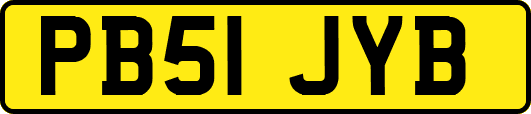 PB51 JYB